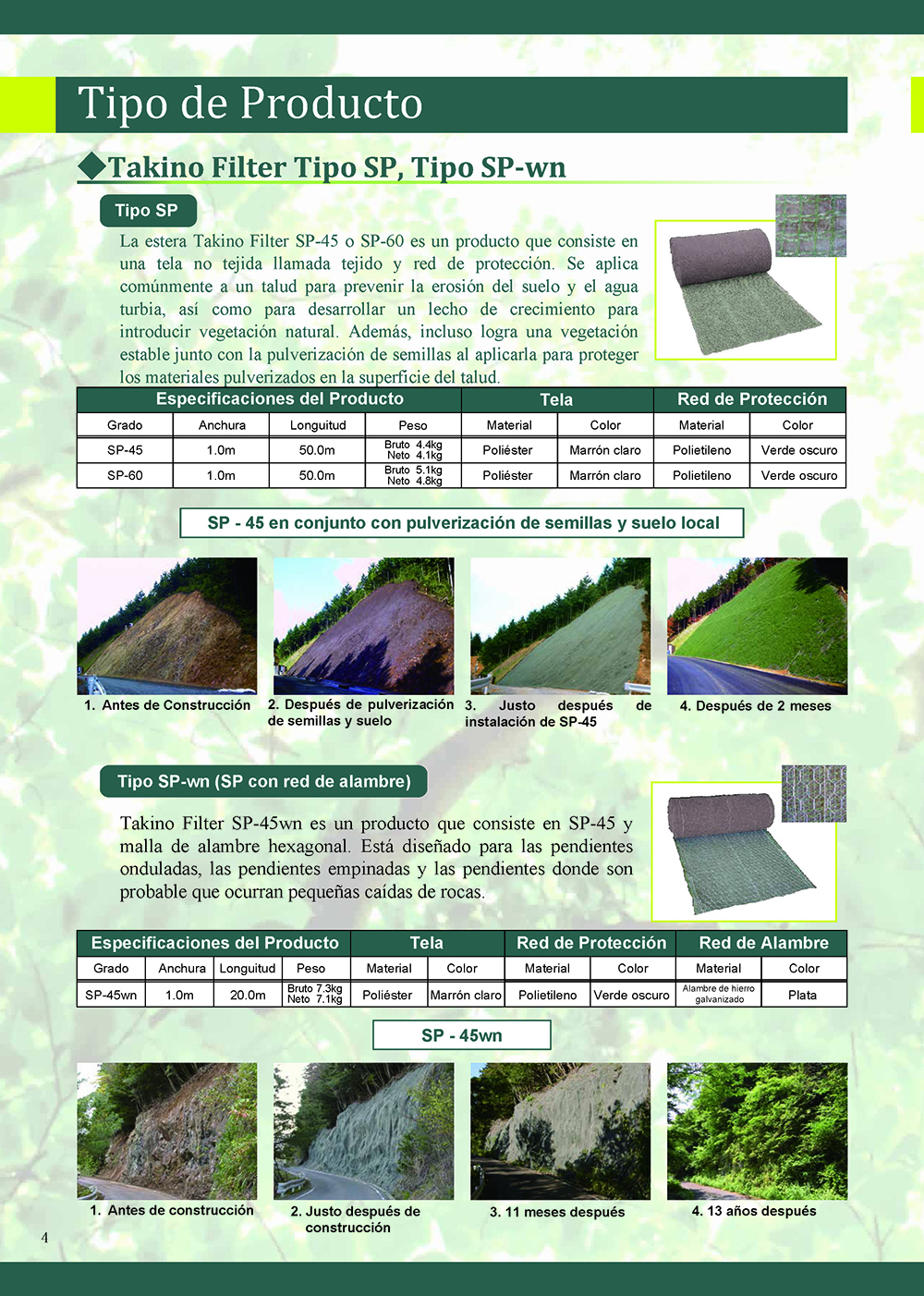 Tipo de Producto

◆Takino Filter Tipo SP, Tipo SP-wn

Tipo SP

La estera Takino Filter SP-45 o SP-60 es un producto que consiste en una tela no tejida llamada tejido y red de protección. Se aplica comúnmente a un talud para prevenir la erosión del suelo y el agua turbia, así como para desarrollar un lecho de crecimiento para introducir vegetación natural. Además, incluso logra una vegetación estable junto con la pulverización de semillas al aplicarla para proteger los materiales pulverizados en la superficie del talud.

| Especificaciones del Producto | | | | Tela | | Red de Protección | |
|---|---|---|---|---|---|---|---|
| Grado | Anchura | Longuitud | Peso | Material | Color | Material | Color |
| SP-45 | 1.0m | 50.0m | Bruto 4.4kg Neto 4.1kg | Poliéster | Marrón claro | Polietileno | Verde oscuro |
| SP-60 | 1.0m | 50.0m | Bruto 5.1kg Neto 4.8kg | Poliéster | Marrón claro | Polietileno | Verde oscuro |

SP - 45 en conjunto con pulverización de semillas y suelo local

1. Antes de Construcción

2. Después de pulverización de semillas y suelo

3. Justo después de instalación de SP-45

4. Después de 2 meses

Tipo SP-wn (SP con red de alambre)

Takino Filter SP-45wn es un producto que consiste en SP-45 y malla de alambre hexagonal. Está diseñado para las pendientes onduladas, las pendientes empinadas y las pendientes donde son probable que ocurran pequeñas caídas de rocas.

| Especificaciones del Producto | | | | Tela | | Red de Protección | | Red de Alambre | |
|---|---|---|---|---|---|---|---|---|---|
| Grado | Anchura | Longuitud | Peso | Material | Color | Material | Color | Material | Color |
| SP-45wn | 1.0m | 20.0m | Bruto 7.3kg Neto 7.1kg | Poliéster | Marrón claro | Polietileno | Verde oscuro | Alambre de hierro galvanizado | Plata |

SP - 45wn

1. Antes de construcción

2. Justo después de construcción

3. 11 meses después

4. 13 años después

4